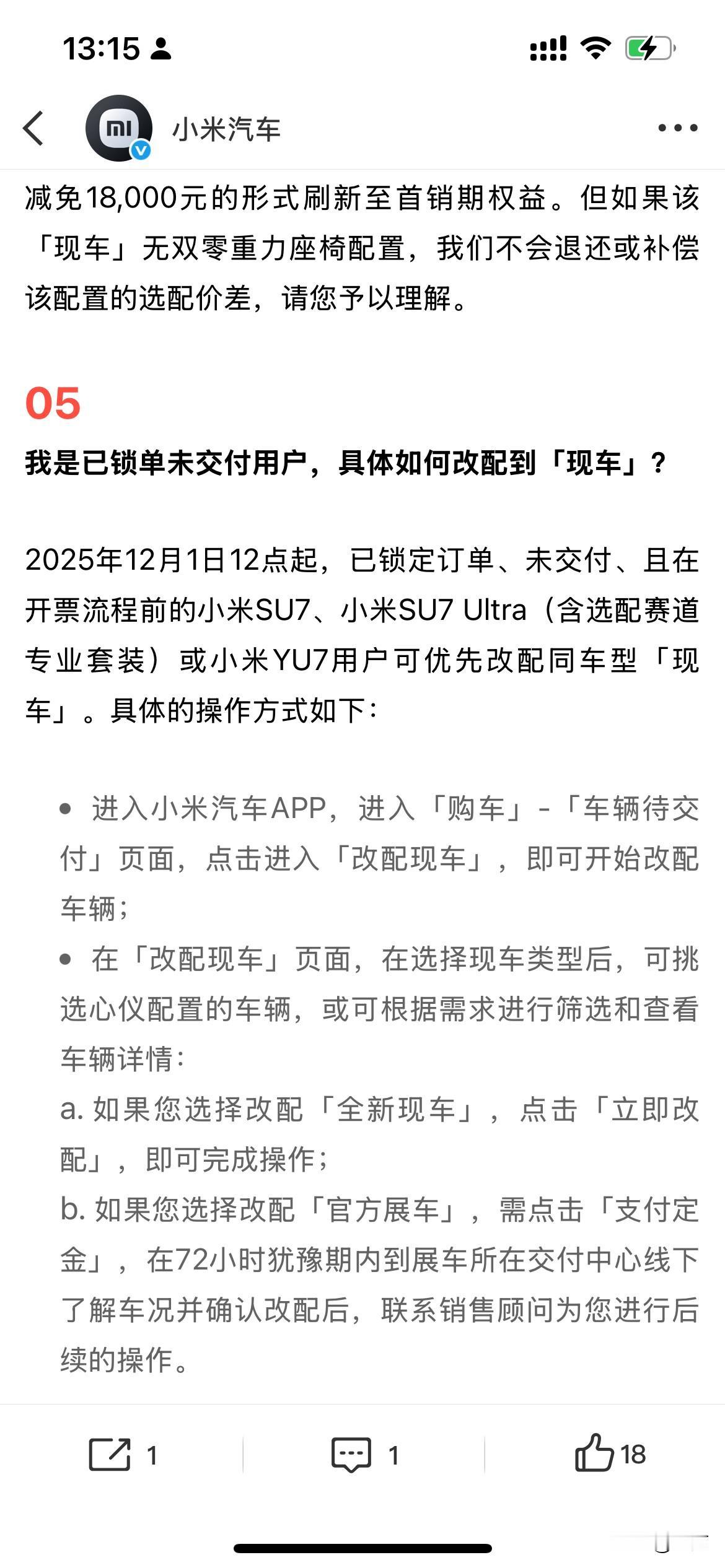 13:15

小米汽车

减免18,000元的形式刷新至首销期权益。但如果该「现车」无双零重力座椅配置，我们不会退还或补偿该配置的选配价差，请您予以理解。

05

我是已锁单未交付用户，具体如何改配到「现车」？

2025年12月1日12点起，已锁定订单、未交付、且在开票流程前的小米SU7、小米SU7 Ultra（含选配赛道专业套装）或小米YU7用户可优先改配同车型「现车」。具体的操作方式如下：

• 进入小米汽车APP，进入「购车」-「车辆待交付」页面，点击进入「改配现车」，即可开始改配车辆；
• 在「改配现车」页面，在选择现车类型后，可挑选心仪配置的车辆，或可根据需求进行筛选和查看车辆详情：
a. 如果您选择改配「全新现车」，点击「立即改配」，即可完成操作；
b. 如果您选择改配「官方展车」，需点击「支付定金」，在72小时犹豫期内到展车所在交付中心线下了解车况并确认改配后，联系销售顾问为您进行后续的操作。

1 1 18